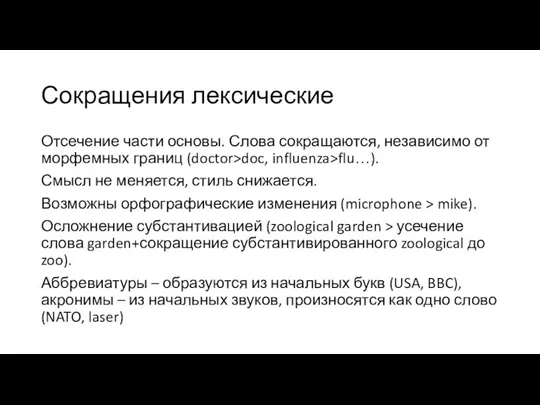 Сокращения лексические

Отсечение части основы. Слова сокращаются, независимо от морфемных границ (doctor>doc, influenza>flu…).

Смысл не меняется, стиль снижается.

Возможны орфографические изменения (microphone > mike).

Осложнение субстантивацией (zoological garden > усечение слова garden+сокращение субстантивированного zoological до zoo).

Аббревиатуры – образуются из начальных букв (USA, BBC), акронимы – из начальных звуков, произносятся как одно слово (NATO, laser)